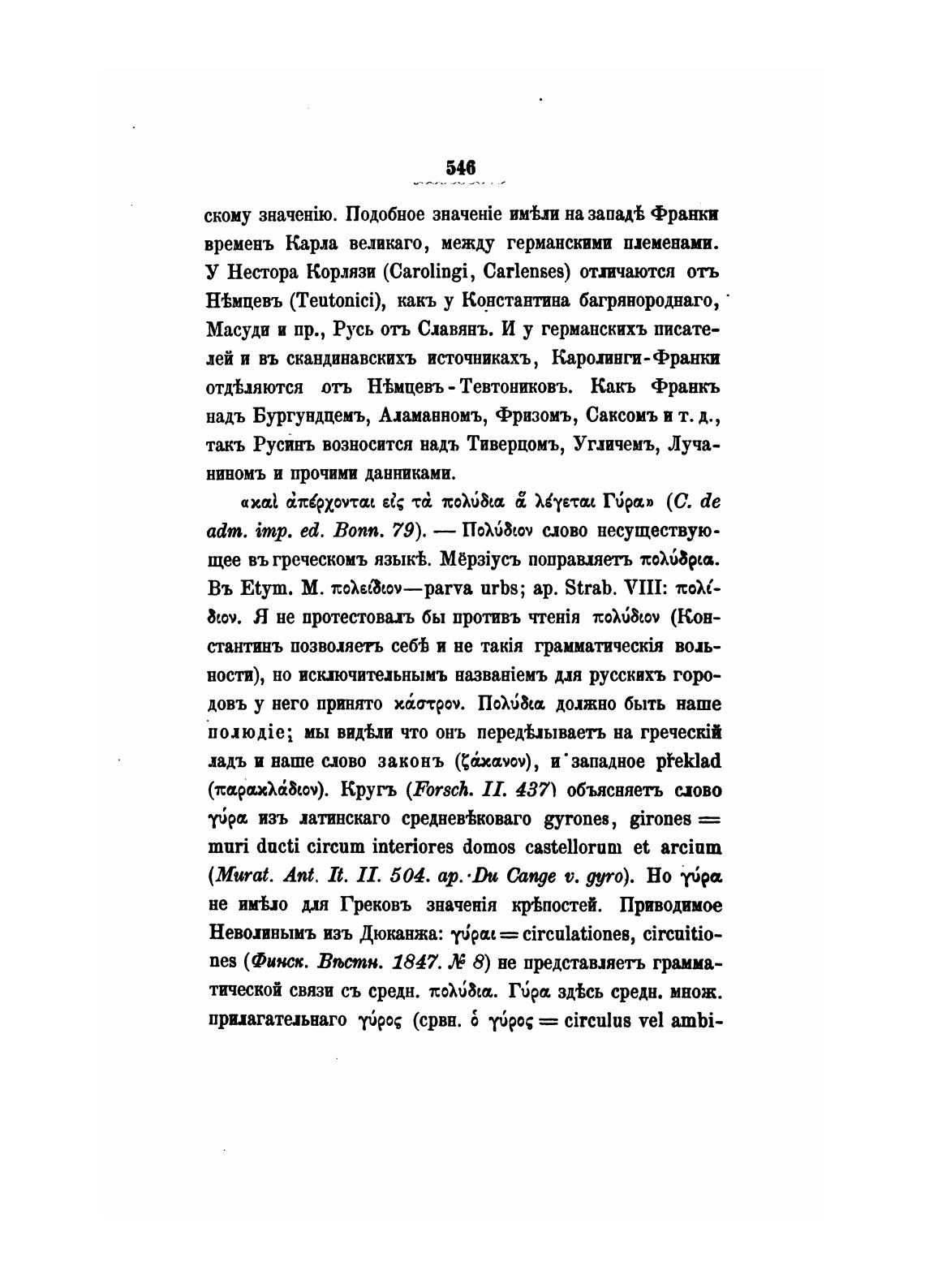 546

скому значенію. Подобное значеніе имѣли на западѣ Франки временъ Карла великаго, между германскими племенами. У Нестора Корлязи (Carolingi, Carlenses) отличаются отъ Нѣмцевъ (Teutonici), какъ у Константина багрянороднаго, Масуди и пр., Русь отъ Славянъ. И у германскихъ писателей и въ скандинавскихъ источникахъ, Каролинги-Франки отдѣляются отъ Нѣмцевъ-Тевтониковъ. Какъ Франкъ надъ Бургундцемъ, Аламанномъ, Фризомъ, Саксомъ и т. д., такъ Русинъ возносится надъ Тиверцомъ, Угличемъ, Лучаниномъ и прочими данниками.

«καὶ ἀπέρχονται εἰς τὰ πολύδια ἃ λέγεται Γύρα» (C. de adm. imp. ed. Bonn. 79). — Πολύδιον слово несуществующее въ греческомъ языкѣ. Мёрзіусъ поправляетъ πολύδρια. Въ Etym. M. πολείδιον—parva urbs; ap. Strab. VIII: πολίδιον. Я не протестовалъ бы противъ чтенія πολύδιον (Константинъ позволяетъ себѣ и не такія грамматическія вольности), но исключительнымъ названіемъ для русскихъ городовъ у него принято κάστρον. Πολύδια должно быть наше полюдіе; мы видѣли что онъ передѣлываетъ на греческій ладъ и наше слово законъ (ζάκανον), и западное překlad (παρακλάδιον). Кругъ (Forsch. II. 437) объясняетъ слово γύρα изъ латинскаго средневѣковаго gyrones, girones = muri ducti circum interiores domos castellorum et arcium (Murat. Ant. It. II. 504. ap. Du Cange v. gyro). Но γύρα не имѣло для Грековъ значенія крѣпостей. Приводимое Неволинымъ изъ Дюканжа: γύραι = circulationes, circuitiones (Финск. Вѣстн. 1847. № 8) не представляетъ грамматической связи съ средн. πολύδια. Γύρα здѣсь средн. множ. прилагательнаго γύρος (срвн. ὁ γύρος = circulus vel ambi-